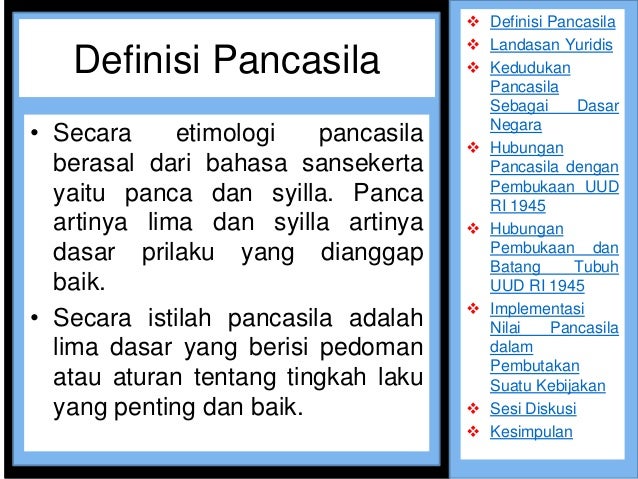 Definisi Pancasila

• Secara etimologi pancasila berasal dari bahasa sansekerta yaitu panca dan syilla. Panca artinya lima dan syilla artinya dasar prilaku yang dianggap baik.

• Secara istilah pancasila adalah lima dasar yang berisi pedoman atau aturan tentang tingkah laku yang penting dan baik.

❖ Definisi Pancasila
❖ Landasan Yuridis
❖ Kedudukan Pancasila Sebagai Dasar Negara
❖ Hubungan Pancasila dengan Pembukaan UUD RI 1945
❖ Hubungan Pembukaan dan Batang Tubuh UUD RI 1945
❖ Implementasi Nilai Pancasila dalam Pembutakan Suatu Kebijakan
❖ Sesi Diskusi
❖ Kesimpulan